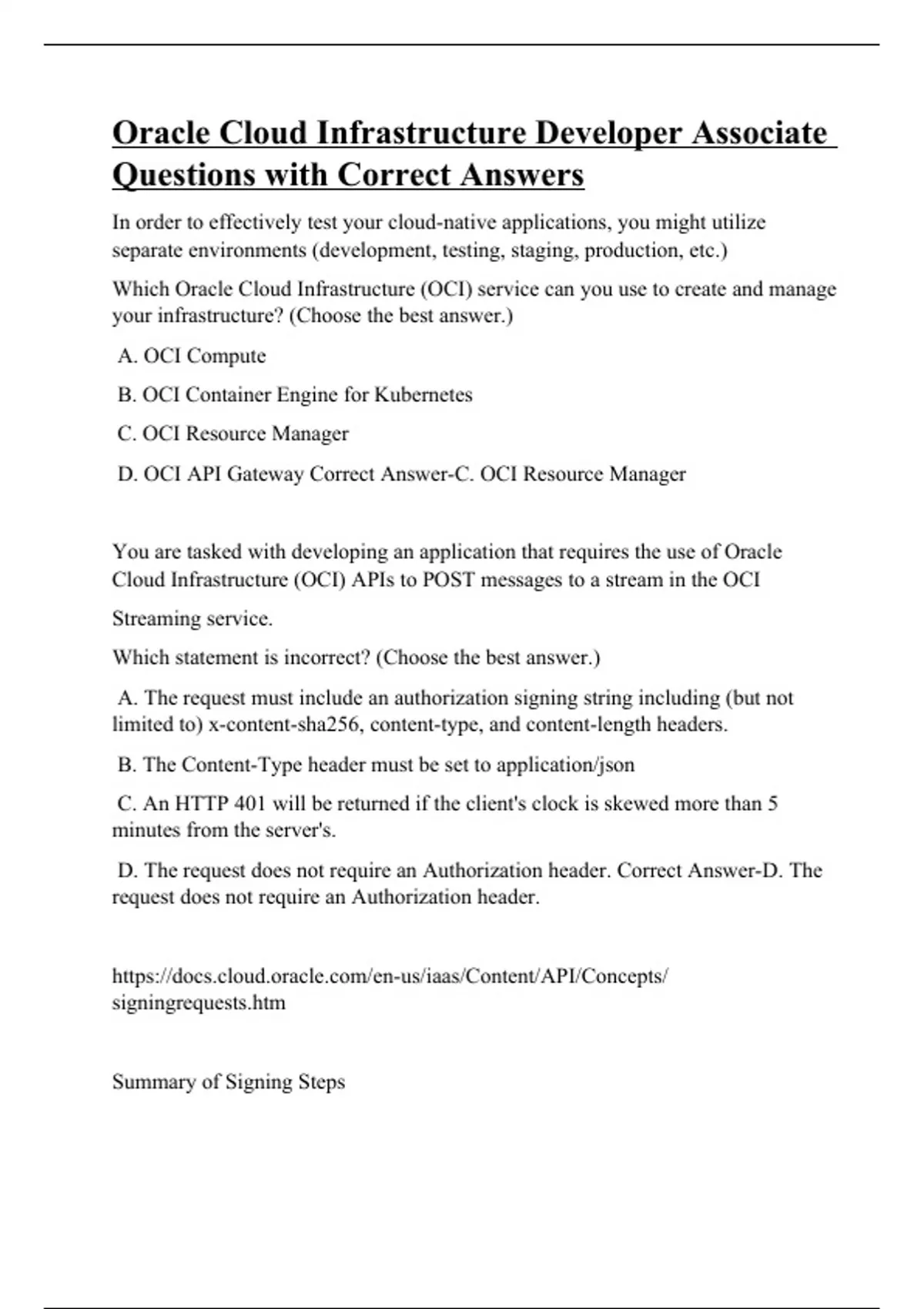 Oracle Cloud Infrastructure Developer Associate Questions with Correct Answers

In order to effectively test your cloud-native applications, you might utilize separate environments (development, testing, staging, production, etc.)

Which Oracle Cloud Infrastructure (OCI) service can you use to create and manage your infrastructure? (Choose the best answer.)

A. OCI Compute

B. OCI Container Engine for Kubernetes

C. OCI Resource Manager

D. OCI API Gateway Correct Answer-C. OCI Resource Manager

You are tasked with developing an application that requires the use of Oracle Cloud Infrastructure (OCI) APIs to POST messages to a stream in the OCI

Streaming service.

Which statement is incorrect? (Choose the best answer.)

A. The request must include an authorization signing string including (but not limited to) x-content-sha256, content-type, and content-length headers.

B. The Content-Type header must be set to application/json

C. An HTTP 401 will be returned if the client's clock is skewed more than 5 minutes from the server's.

D. The request does not require an Authorization header. Correct Answer-D. The request does not require an Authorization header.

https://docs.cloud.oracle.com/en-us/iaas/Content/API/Concepts/signingrequests.htm

Summary of Signing Steps